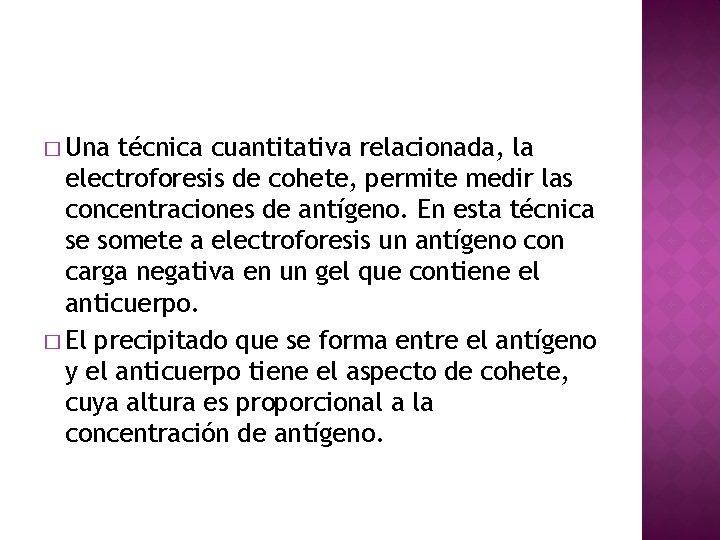 □ Una técnica cuantitativa relacionada, la electroforesis de cohete, permite medir las concentraciones de antígeno. En esta técnica se somete a electroforesis un antígeno con carga negativa en un gel que contiene el anticuerpo.

□ El precipitado que se forma entre el antígeno y el anticuerpo tiene el aspecto de cohete, cuya altura es proporcional a la concentración de antígeno.